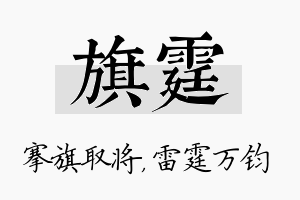 旗霆

搴旗取将，雷霆万钧